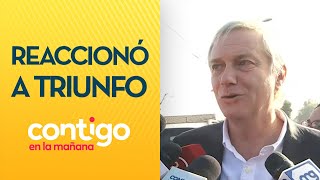 REACCIONÓ A TRIUNFO

contigo
en la mañana